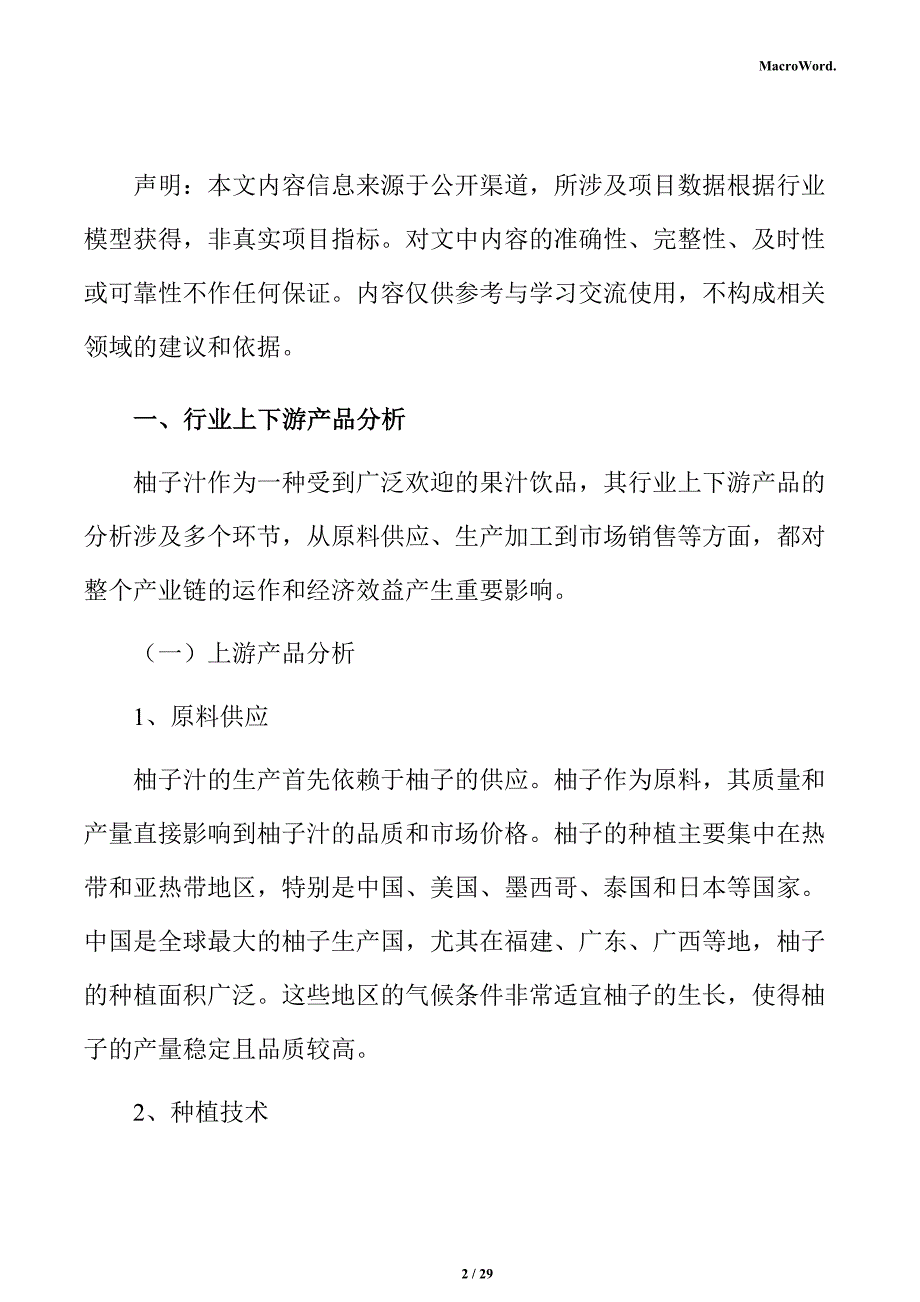 MacroWord.

声明：本文内容信息来源于公开渠道，所涉及项目数据根据行业模型获得，非真实项目指标。对文中内容的准确性、完整性、及时性或可靠性不作任何保证。内容仅供参考与学习交流使用，不构成相关领域的建议和依据。

一、行业上下游产品分析

柚子汁作为一种受到广泛欢迎的果汁饮品，其行业上下游产品的分析涉及多个环节，从原料供应、生产加工到市场销售等方面，都对整个产业链的运作和经济效益产生重要影响。

（一）上游产品分析

1、原料供应

柚子汁的生产首先依赖于柚子的供应。柚子作为原料，其质量和产量直接影响到柚子汁的品质和市场价格。柚子的种植主要集中在热带和亚热带地区，特别是中国、美国、墨西哥、泰国和日本等国家。中国是全球最大的柚子生产国，尤其在福建、广东、广西等地，柚子的种植面积广泛。这些地区的气候条件非常适宜柚子的生长，使得柚子的产量稳定且品质较高。

2、种植技术

2 / 29